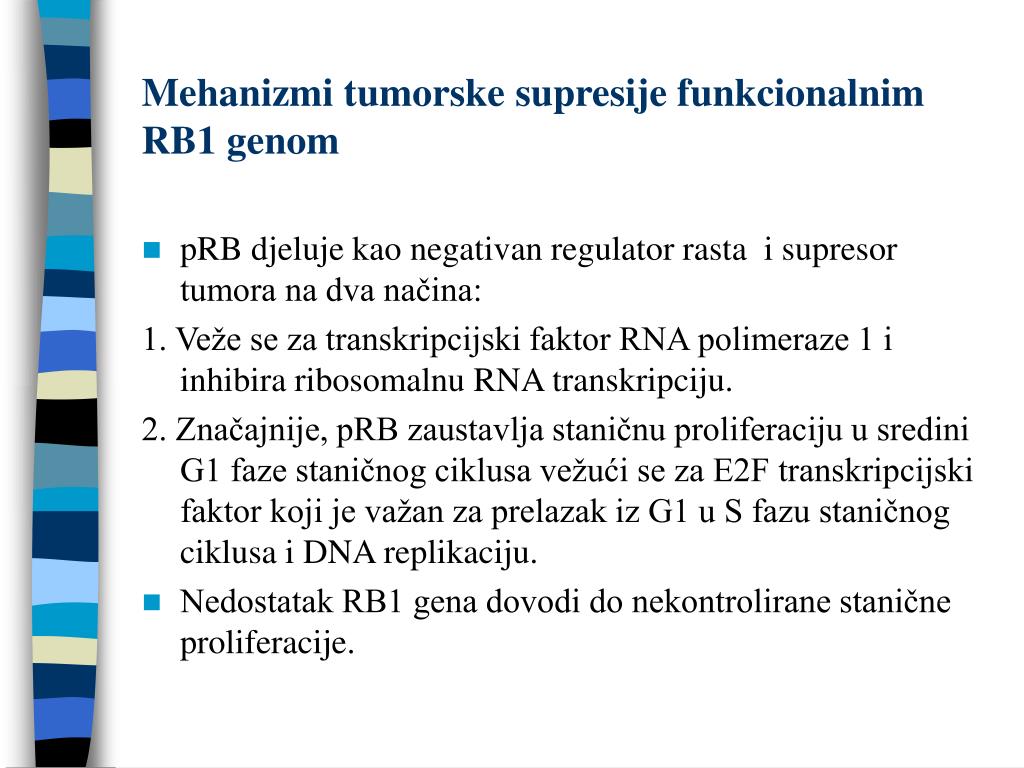 Mehanizmi tumorske supresije funkcionalnim RB1 genom

pRB djeluje kao negativan regulator rasta  i supresor tumora na dva načina:

1. Veže se za transkripcijski faktor RNA polimeraze 1 i inhibira ribosomalnu RNA transkripciju.

2. Značajnije, pRB zaustavlja staničnu proliferaciju u sredini G1 faze staničnog ciklusa vežući se za E2F transkripcijski faktor koji je važan za prelazak iz G1 u S fazu staničnog ciklusa i DNA replikaciju.

Nedostatak RB1 gena dovodi do nekontrolirane stanične proliferacije.